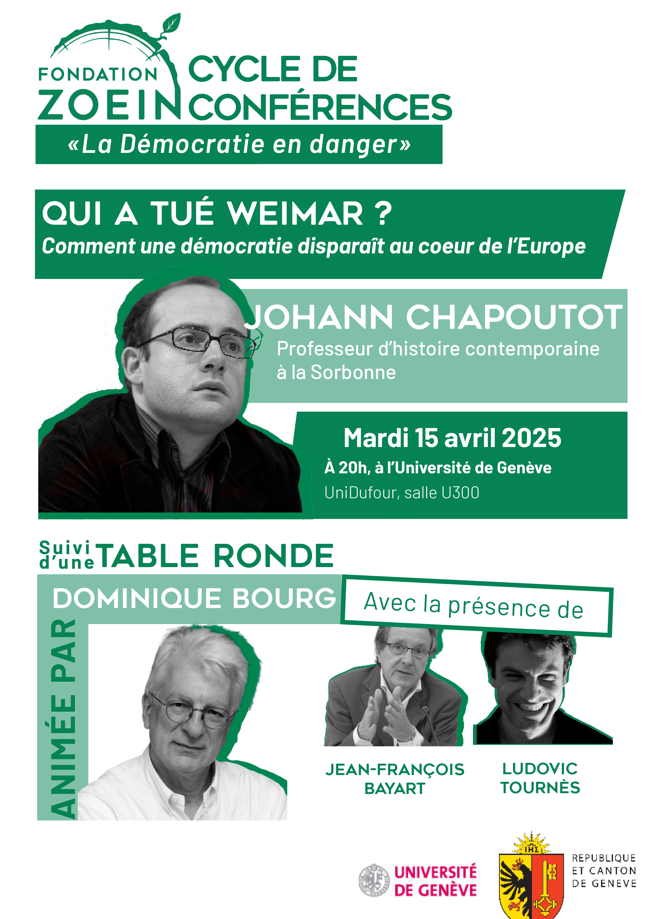 FONDATION ZOEIN
CYCLE DE CONFÉRENCES
«La Démocratie en danger»

QUI A TUÉ WEIMAR ?
Comment une démocratie disparaît au coeur de l'Europe

JOHANN CHAPOUTOT
Professeur d'histoire contemporaine à la Sorbonne

Mardi 15 avril 2025
À 20h, à l'Université de Genève
UniDufour, salle U300

Suivi d'une TABLE RONDE

ANIMÉE PAR DOMINIQUE BOURG

Avec la présence de

JEAN-FRANÇOIS BAYART

LUDOVIC TOURNÈS

UNIVERSITÉ DE GENÈVE

REPUBLIQUE ET CANTON DE GENEVE